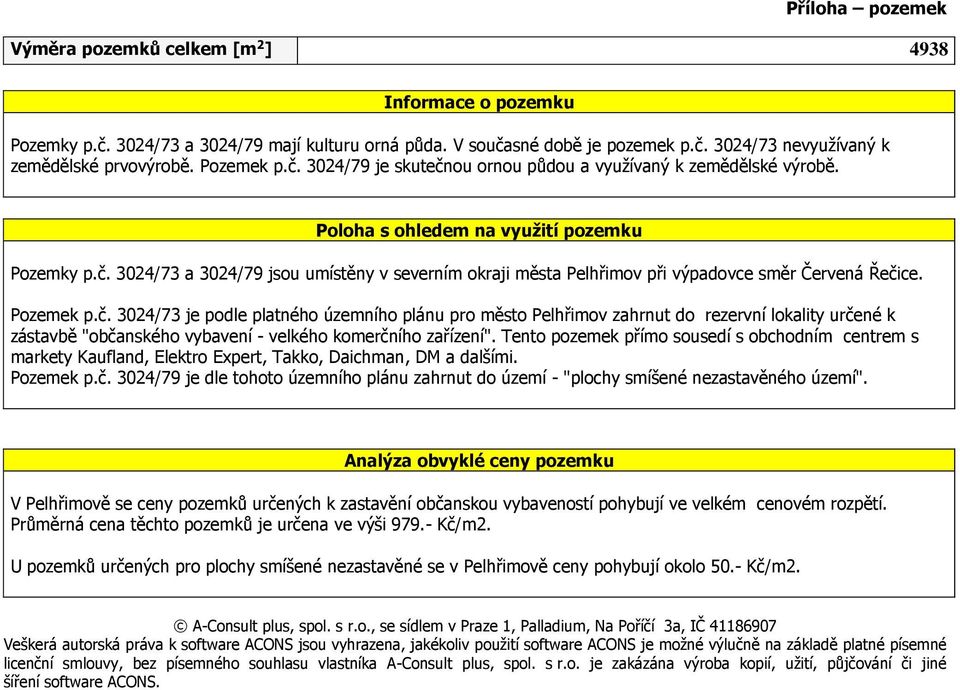 Příloha – pozemek

| Výměra pozemků celkem [m$^2$] | 4938 |
|---|---|

Informace o pozemku

Pozemky p.č. 3024/73 a 3024/79 mají kulturu orná půda. V současné době je pozemek p.č. 3024/73 nevyužívaný k zemědělské prvovýrobě. Pozemek p.č. 3024/79 je skutečnou ornou půdou a využívaný k zemědělské výrobě.

Poloha s ohledem na využití pozemku

Pozemky p.č. 3024/73 a 3024/79 jsou umístěny v severním okraji města Pelhřimov při výpadovce směr Červená Řečice.

Pozemek p.č. 3024/73 je podle platného územního plánu pro město Pelhřimov zahrnut do rezervní lokality určené k zástavbě "občanského vybavení - velkého komerčního zařízení". Tento pozemek přímo sousedí s obchodním centrem s markety Kaufland, Elektro Expert, Takko, Daichman, DM a dalšími.
Pozemek p.č. 3024/79 je dle tohoto územního plánu zahrnut do území - "plochy smíšené nezastavěného území".

Analýza obvyklé ceny pozemku

V Pelhřimově se ceny pozemků určených k zastavění občanskou vybaveností pohybují ve velkém cenovém rozpětí. Průměrná cena těchto pozemků je určena ve výši 979.- Kč/m2.

U pozemků určených pro plochy smíšené nezastavěné se v Pelhřimově ceny pohybují okolo 50.- Kč/m2.

© A-Consult plus, spol. s r.o., se sídlem v Praze 1, Palladium, Na Poříčí 3a, IČ 41186907
Veškerá autorská práva k software ACONS jsou vyhrazena, jakékoliv použití software ACONS je možné výlučně na základě platné písemné licenční smlouvy, bez písemného souhlasu vlastníka A-Consult plus, spol. s r.o. je zakázána výroba kopií, užití, půjčování či jiné šíření software ACONS.